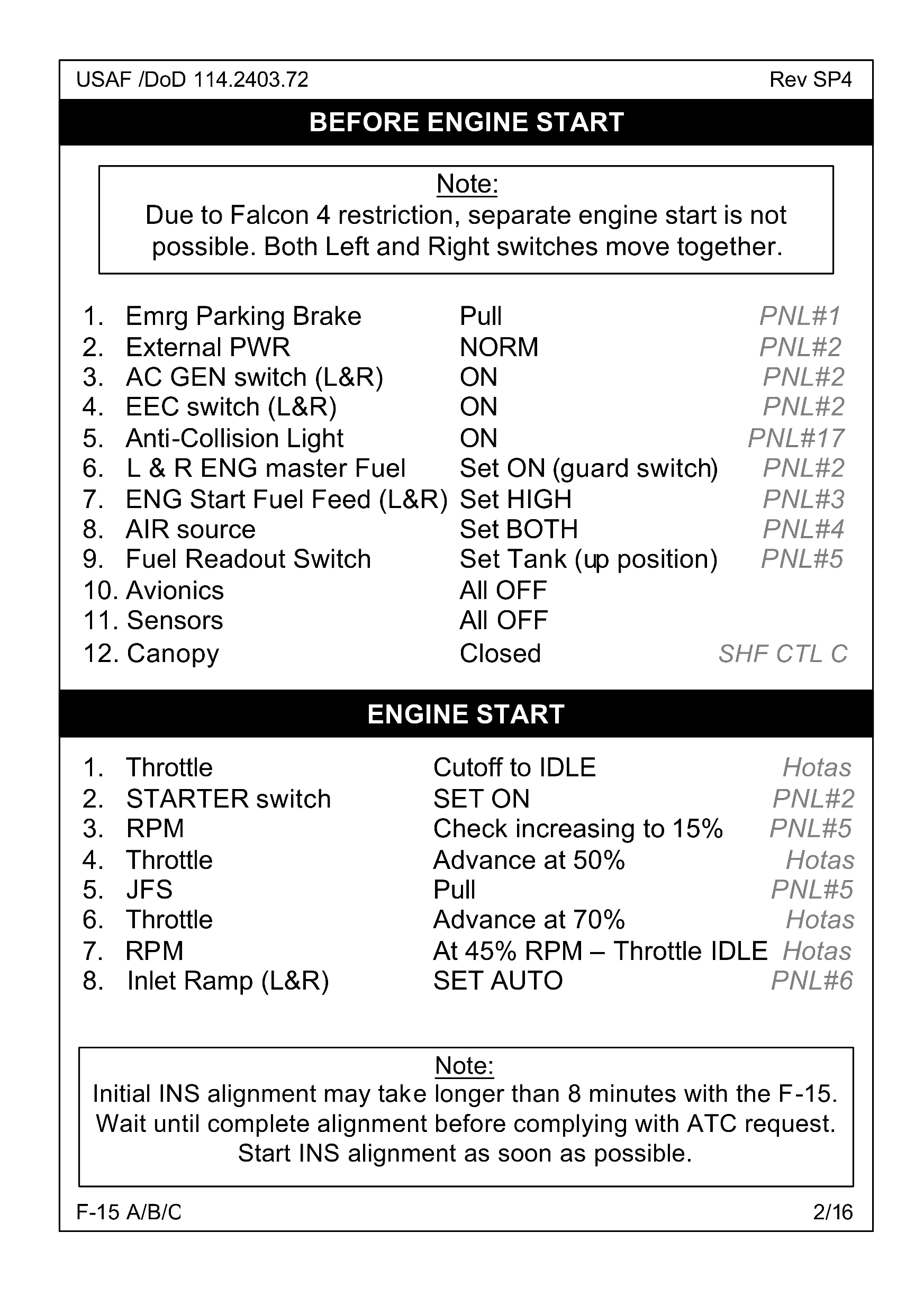 USAF /DoD 114.2403.72 Rev SP4

BEFORE ENGINE START

Note:
Due to Falcon 4 restriction, separate engine start is not possible. Both Left and Right switches move together.

1. Emrg Parking Brake Pull PNL#1
2. External PWR NORM PNL#2
3. AC GEN switch (L&R) ON PNL#2
4. EEC switch (L&R) ON PNL#2
5. Anti-Collision Light ON PNL#17
6. L & R ENG master Fuel Set ON (guard switch) PNL#2
7. ENG Start Fuel Feed (L&R) Set HIGH PNL#3
8. AIR source Set BOTH PNL#4
9. Fuel Readout Switch Set Tank (up position) PNL#5
10. Avionics All OFF
11. Sensors All OFF
12. Canopy Closed SHF CTL C

ENGINE START

1. Throttle Cutoff to IDLE Hotas
2. STARTER switch SET ON PNL#2
3. RPM Check increasing to 15% PNL#5
4. Throttle Advance at 50% Hotas
5. JFS Pull PNL#5
6. Throttle Advance at 70% Hotas
7. RPM At 45% RPM – Throttle IDLE Hotas
8. Inlet Ramp (L&R) SET AUTO PNL#6

Note:
Initial INS alignment may take longer than 8 minutes with the F-15. Wait until complete alignment before complying with ATC request. Start INS alignment as soon as possible.

F-15 A/B/C 2/16